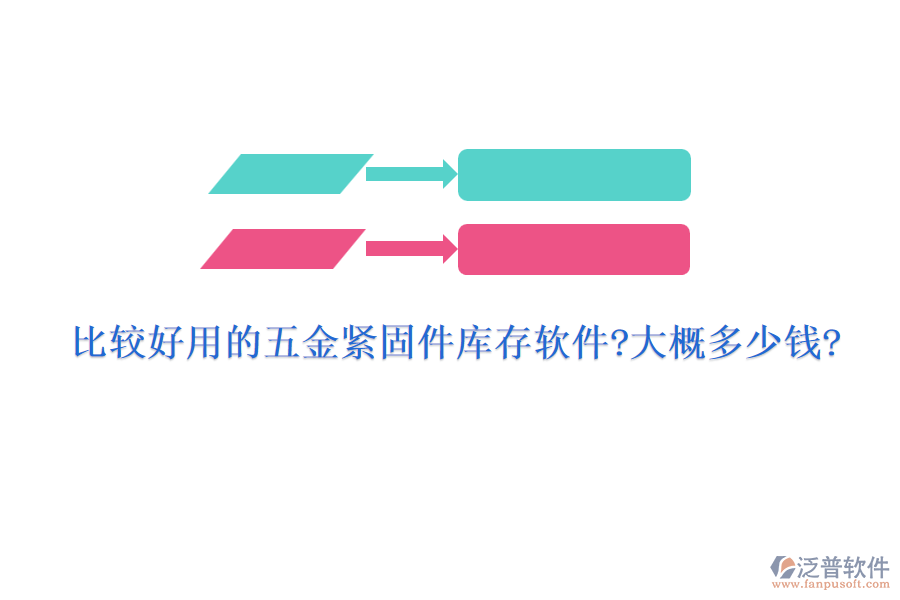 比较好用的五金紧固件库存软件?大概多少钱?

泛普软件
www.fanpusoft.com